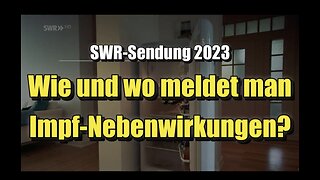 SWR»

SWR-Sendung 2023

Wie und wo meldet man Impf-Nebenwirkungen?